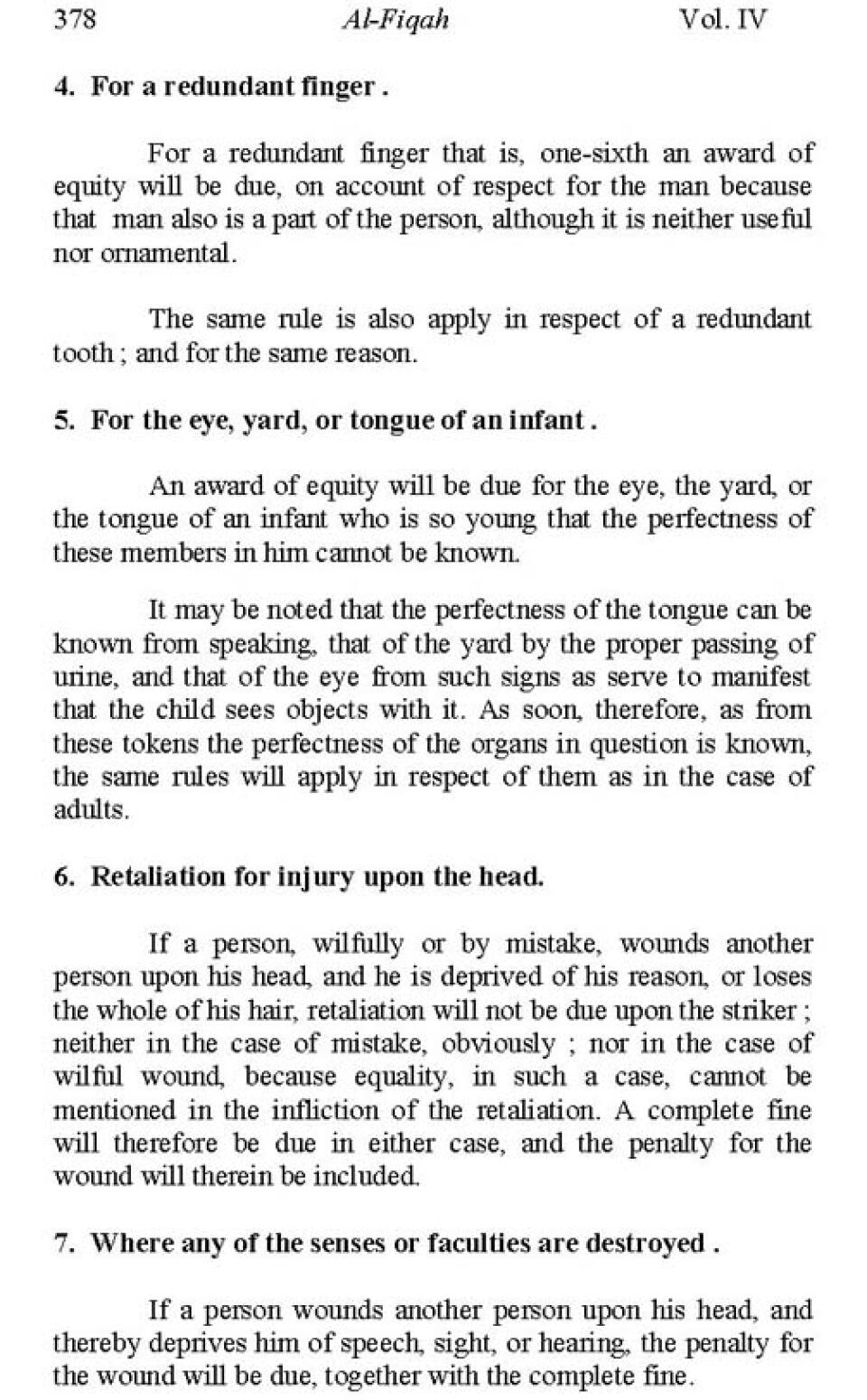 378 Al-Fiqah Vol. IV

4. For a redundant finger .

For a redundant finger that is, one-sixth an award of equity will be due, on account of respect for the man because that man also is a part of the person, although it is neither useful nor ornamental.

The same rule is also apply in respect of a redundant tooth ; and for the same reason.

5. For the eye, yard, or tongue of an infant .

An award of equity will be due for the eye, the yard, or the tongue of an infant who is so young that the perfectness of these members in him cannot be known.

It may be noted that the perfectness of the tongue can be known from speaking, that of the yard by the proper passing of urine, and that of the eye from such signs as serve to manifest that the child sees objects with it. As soon, therefore, as from these tokens the perfectness of the organs in question is known, the same rules will apply in respect of them as in the case of adults.

6. Retaliation for injury upon the head.

If a person, wilfully or by mistake, wounds another person upon his head, and he is deprived of his reason, or loses the whole of his hair, retaliation will not be due upon the striker ; neither in the case of mistake, obviously ; nor in the case of wilful wound, because equality, in such a case, cannot be mentioned in the infliction of the retaliation. A complete fine will therefore be due in either case, and the penalty for the wound will therein be included.

7. Where any of the senses or faculties are destroyed .

If a person wounds another person upon his head, and thereby deprives him of speech, sight, or hearing, the penalty for the wound will be due, together with the complete fine.